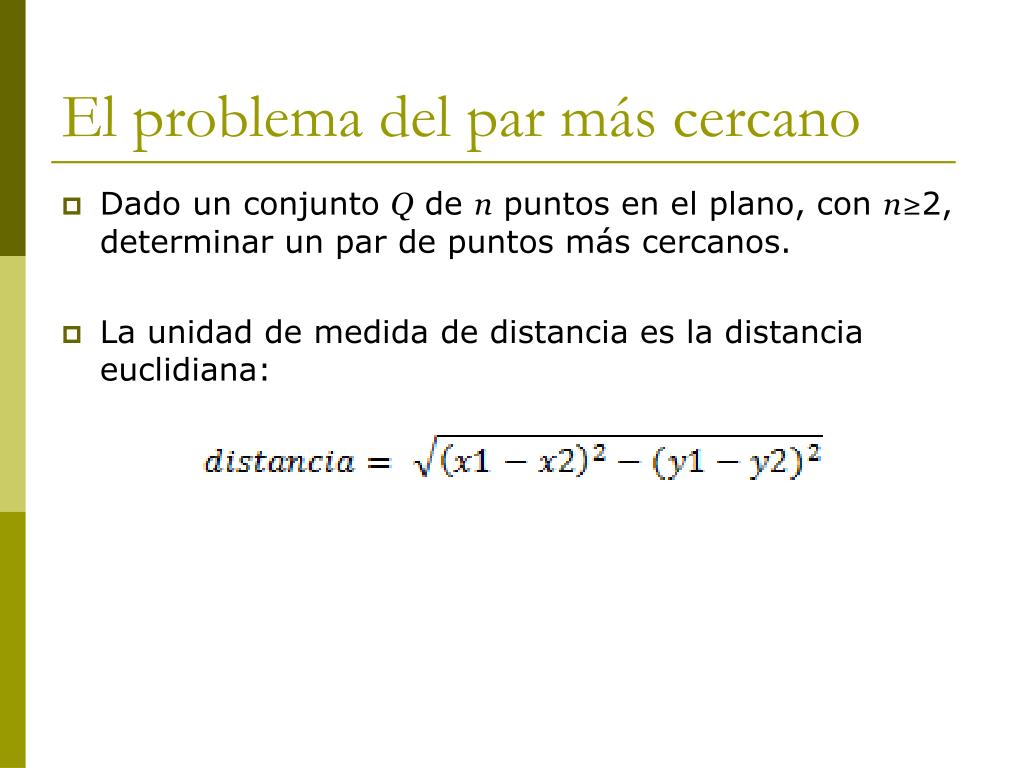 El problema del par más cercano

Dado un conjunto $Q$ de $n$ puntos en el plano, con $n \geq 2$, determinar un par de puntos más cercanos.

La unidad de medida de distancia es la distancia euclidiana:

$distancia = \sqrt{(x1 - x2)^2 - (y1 - y2)^2}$